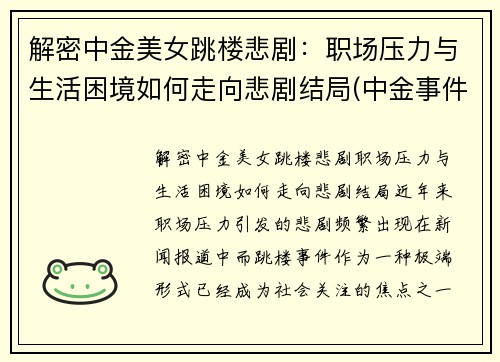 解密中金美女跳楼悲剧：职场压力与生活困境如何走向悲剧结局(中金事件

解密中金美女跳楼悲剧职场压力与生活困境如何走向悲剧结局近年来职场压力引发的悲剧频繁出现在新闻报道中而跳楼事件作为一种极端形式已经成为社会关注的焦点之一